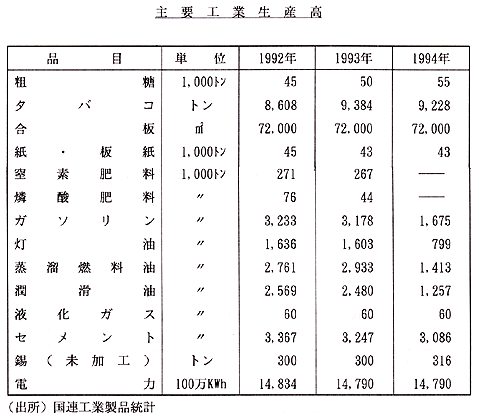 主要工業生産高

| 品目 | 単位 | 1992年 | 1993年 | 1994年 |
|---|---|---|---|---|
| 粗糖 | 1,000トン | 45 | 50 | 55 |
| タバコ | トン | 8,608 | 9,384 | 9,228 |
| 合板 | ㎡ | 72,000 | 72,000 | 72,000 |
| 紙・板紙 | 1,000トン | 45 | 43 | 43 |
| 窒素肥料 | 1,000トン | 271 | 267 | —— |
| 燐酸肥料 | 〃 | 76 | 44 | —— |
| ガソリン | 〃 | 3,233 | 3,178 | 1,675 |
| 灯油 | 〃 | 1,636 | 1,603 | 799 |
| 蒸溜燃料油 | 〃 | 2,761 | 2,933 | 1,413 |
| 潤滑油 | 〃 | 2,569 | 2,480 | 1,257 |
| 液化ガス | 〃 | 60 | 60 | 60 |
| セメント | 〃 | 3,367 | 3,247 | 3,086 |
| 錫（未加工） | トン | 300 | 300 | 316 |
| 電力 | 100万KWh | 14,834 | 14,790 | 14,790 |

（出所）国連工業製品統計